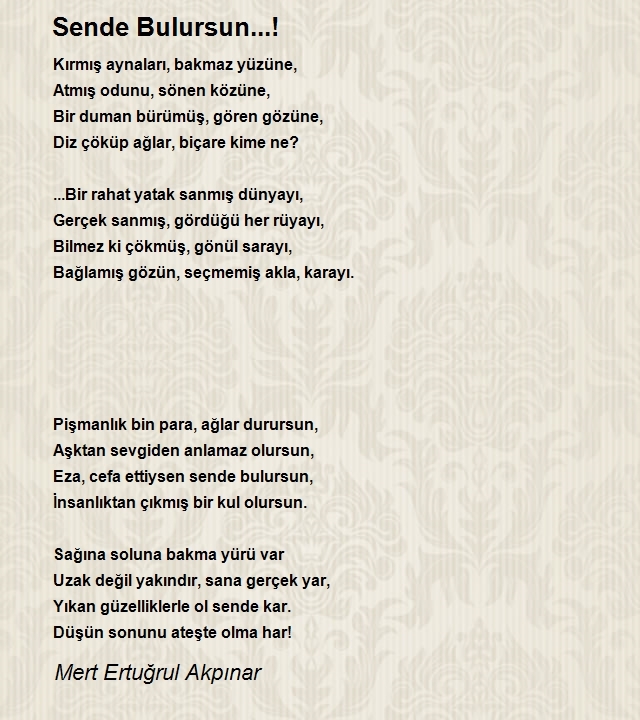 Sende Bulursun...!

Kırmış aynaları, bakmaz yüzüne,
Atmış odunu, sönen közüne,
Bir duman bürümüş, gören gözüne,
Diz çöküp ağlar, biçare kime ne?

...Bir rahat yatak sanmış dünyayı,
Gerçek sanmış, gördüğü her rüyayı,
Bilmez ki çökmüş, gönül sarayı,
Bağlamış gözün, seçmemiş akla, karayı.

Pişmanlık bin para, ağlar durursun,
Aşktan sevgiden anlamaz olursun,
Eza, cefa ettiysen sende bulursun,
İnsanlıktan çıkmış bir kul olursun.

Sağına soluna bakma yürü var
Uzak değil yakındır, sana gerçek yar,
Yıkan güzelliklerle ol sende kar.
Düşün sonunu ateşte olma har!

Mert Ertuğrul Akpınar